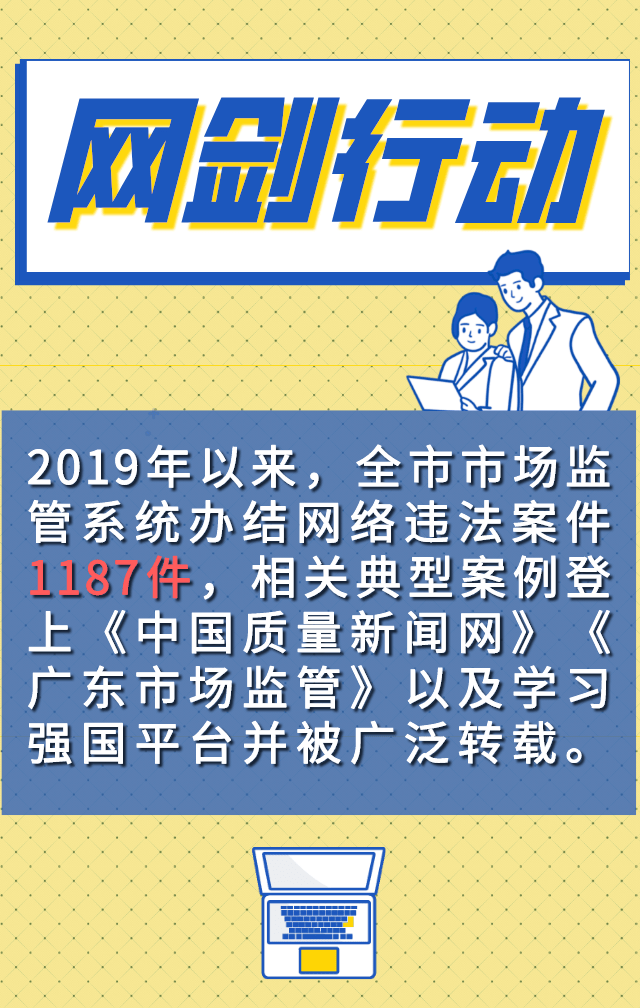 网剑行动

2019年以来，全市市场监管系统办结网络违法案件1187件，相关典型案例登上《中国质量新闻网》《广东市场监管》以及学习强国平台并被广泛转载。